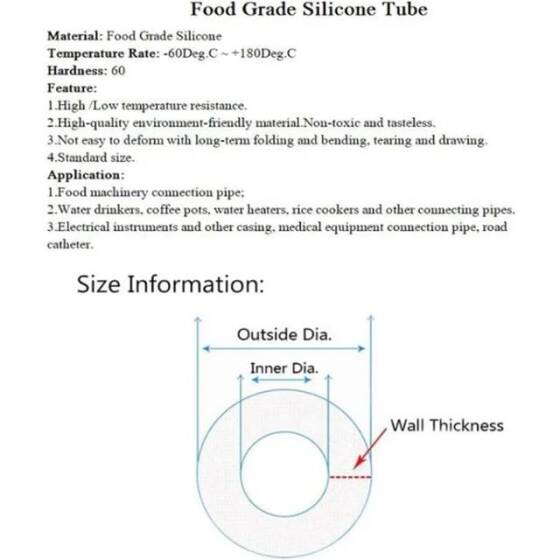 Food Grade Silicone Tube

Material: Food Grade Silicone
Temperature Rate: -60Deg.C ~ +180Deg.C
Hardness: 60
Feature:
1.High /Low temperature resistance.
2.High-quality environment-friendly material.Non-toxic and tasteless.
3.Not easy to deform with long-term folding and bending, tearing and drawing.
4.Standard size.
Application:
1.Food machinery connection pipe;
2.Water drinkers, coffee pots, water heaters, rice cookers and other connecting pipes.
3.Electrical instruments and other casing, medical equipment connection pipe, road catheter.

Size Information:

Outside Dia.

Inner Dia.

Wall Thickness